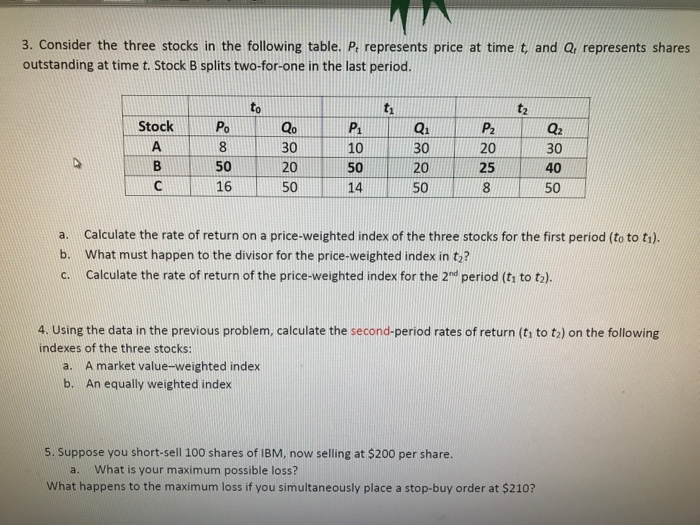 3. Consider the three stocks in the following table. $P_t$ represents price at time t, and $Q_t$ represents shares outstanding at time t. Stock B splits two-for-one in the last period.

| | $t_0$ | | $t_1$ | | $t_2$ | |
|---|---|---|---|---|---|---|
| Stock | $P_0$ | $Q_0$ | $P_1$ | $Q_1$ | $P_2$ | $Q_2$ |
| A | 8 | 30 | 10 | 30 | 20 | 30 |
| B | 50 | 20 | 50 | 20 | 25 | 40 |
| C | 16 | 50 | 14 | 50 | 8 | 50 |

a. Calculate the rate of return on a price-weighted index of the three stocks for the first period ($t_0$ to $t_1$).
b. What must happen to the divisor for the price-weighted index in $t_2$?
c. Calculate the rate of return of the price-weighted index for the 2nd period ($t_1$ to $t_2$).

4. Using the data in the previous problem, calculate the second-period rates of return ($t_1$ to $t_2$) on the following indexes of the three stocks:
a. A market value–weighted index
b. An equally weighted index

5. Suppose you short-sell 100 shares of IBM, now selling at $200 per share.
a. What is your maximum possible loss?
What happens to the maximum loss if you simultaneously place a stop-buy order at $210?